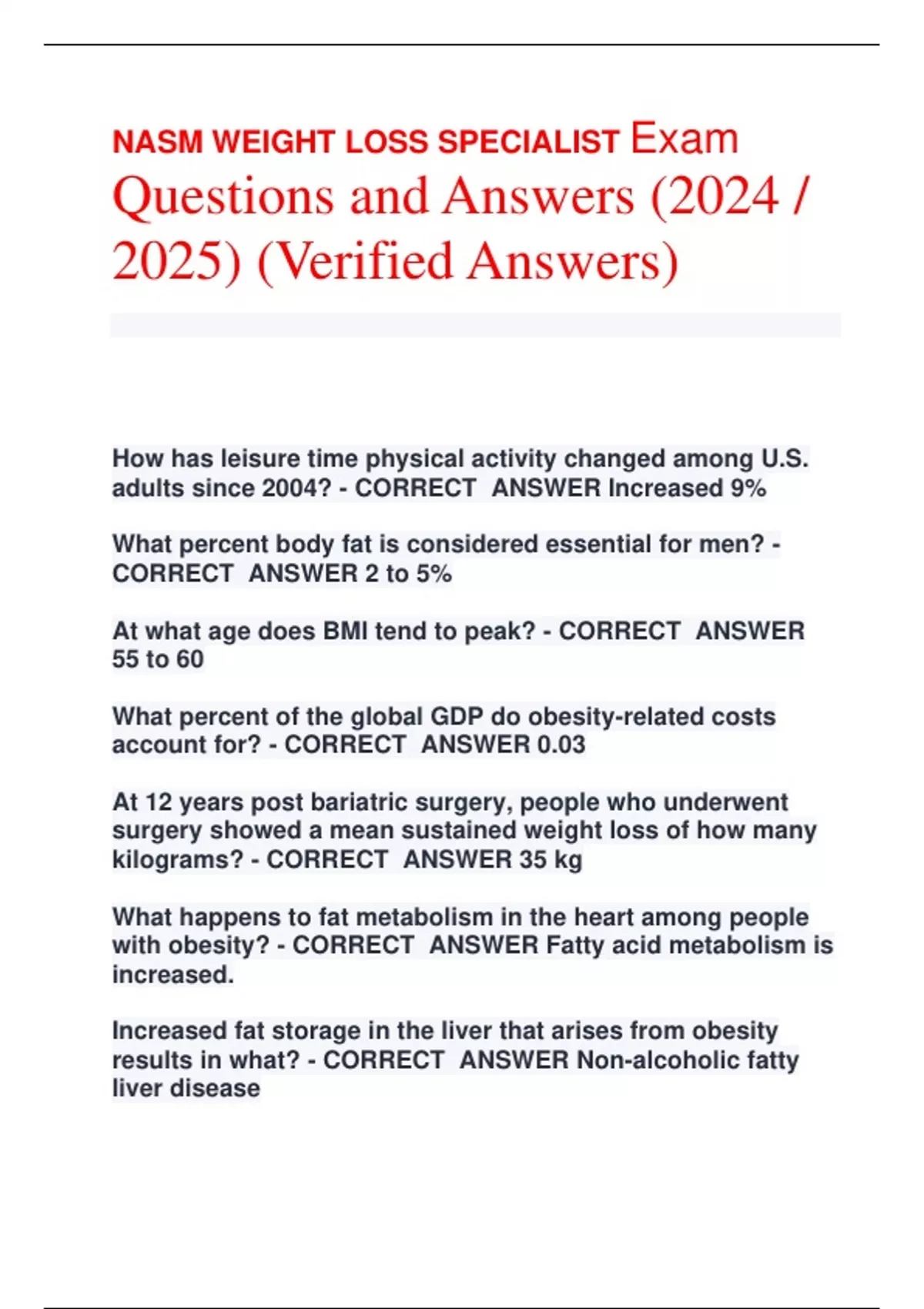 NASM WEIGHT LOSS SPECIALIST Exam Questions and Answers (2024 / 2025) (Verified Answers)

How has leisure time physical activity changed among U.S. adults since 2004? - CORRECT ANSWER Increased 9%

What percent body fat is considered essential for men? - CORRECT ANSWER 2 to 5%

At what age does BMI tend to peak? - CORRECT ANSWER 55 to 60

What percent of the global GDP do obesity-related costs account for? - CORRECT ANSWER 0.03

At 12 years post bariatric surgery, people who underwent surgery showed a mean sustained weight loss of how many kilograms? - CORRECT ANSWER 35 kg

What happens to fat metabolism in the heart among people with obesity? - CORRECT ANSWER Fatty acid metabolism is increased.

Increased fat storage in the liver that arises from obesity results in what? - CORRECT ANSWER Non-alcoholic fatty liver disease